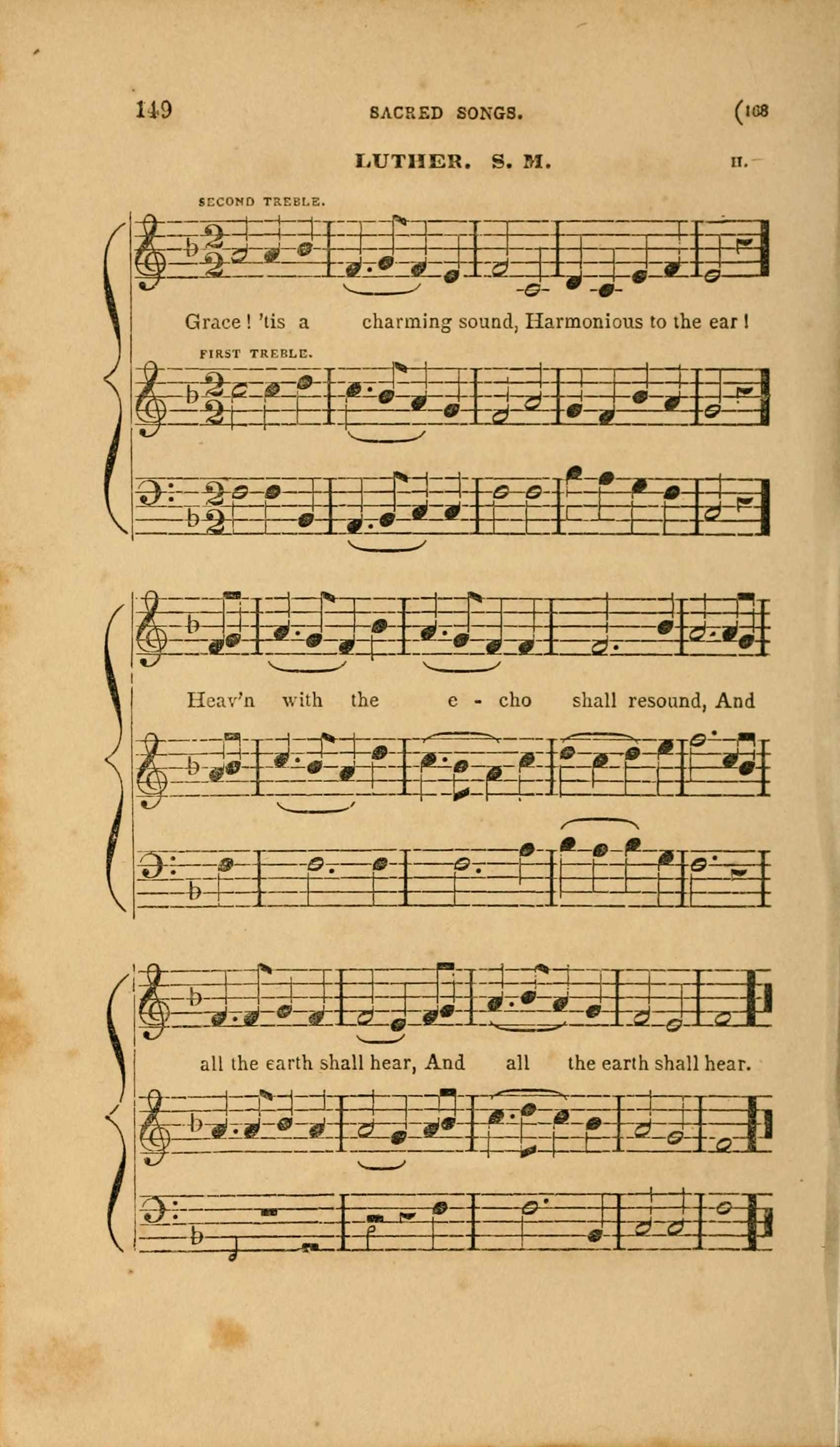 149 SACRED SONGS. (168

LUTHER. S. M. II.

SECOND TREBLE.

Grace! 'tis a charming sound, Harmonious to the ear!

FIRST TREBLE.

Heav'n with the e - cho shall resound, And

all the earth shall hear, And all the earth shall hear.